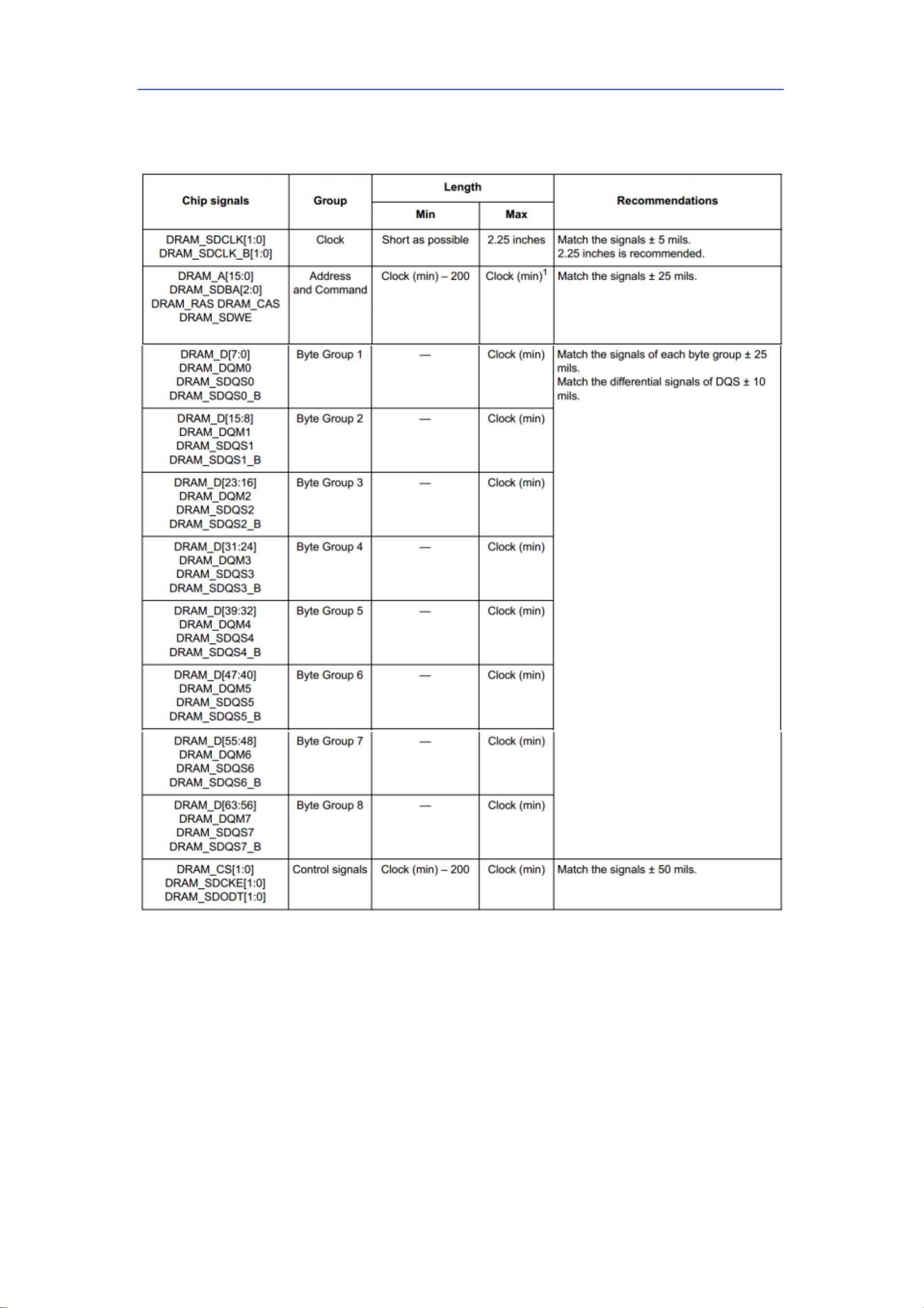 | Chip signals | Group | Length Min | Length Max | Recommendations |
|---|---|---|---|---|
| DRAM_SDCLK[1:0] DRAM_SDCLK_B[1:0] | Clock | Short as possible | 2.25 inches | Match the signals ± 5 mils. 2.25 inches is recommended. |
| DRAM_A[15:0] DRAM_SDBA[2:0] DRAM_RAS DRAM_CAS DRAM_SDWE | Address and Command | Clock (min) – 200 | Clock (min)$^1$ | Match the signals ± 25 mils. |
| DRAM_D[7:0] DRAM_DQM0 DRAM_SDQS0 DRAM_SDQS0_B | Byte Group 1 | — | Clock (min) | Match the signals of each byte group ± 25 mils. Match the differential signals of DQS ± 10 mils. |
| DRAM_D[15:8] DRAM_DQM1 DRAM_SDQS1 DRAM_SDQS1_B | Byte Group 2 | — | Clock (min) | |
| DRAM_D[23:16] DRAM_DQM2 DRAM_SDQS2 DRAM_SDQS2_B | Byte Group 3 | — | Clock (min) | |
| DRAM_D[31:24] DRAM_DQM3 DRAM_SDQS3 DRAM_SDQS3_B | Byte Group 4 | — | Clock (min) | |
| DRAM_D[39:32] DRAM_DQM4 DRAM_SDQS4 DRAM_SDQS4_B | Byte Group 5 | — | Clock (min) | |
| DRAM_D[47:40] DRAM_DQM5 DRAM_SDQS5 DRAM_SDQS5_B | Byte Group 6 | — | Clock (min) | |
| DRAM_D[55:48] DRAM_DQM6 DRAM_SDQS6 DRAM_SDQS6_B | Byte Group 7 | — | Clock (min) | |
| DRAM_D[63:56] DRAM_DQM7 DRAM_SDQS7 DRAM_SDQS7_B | Byte Group 8 | — | Clock (min) | |
| DRAM_CS[1:0] DRAM_SDCKE[1:0] DRAM_SDODT[1:0] | Control signals | Clock (min) – 200 | Clock (min) | Match the signals ± 50 mils. |